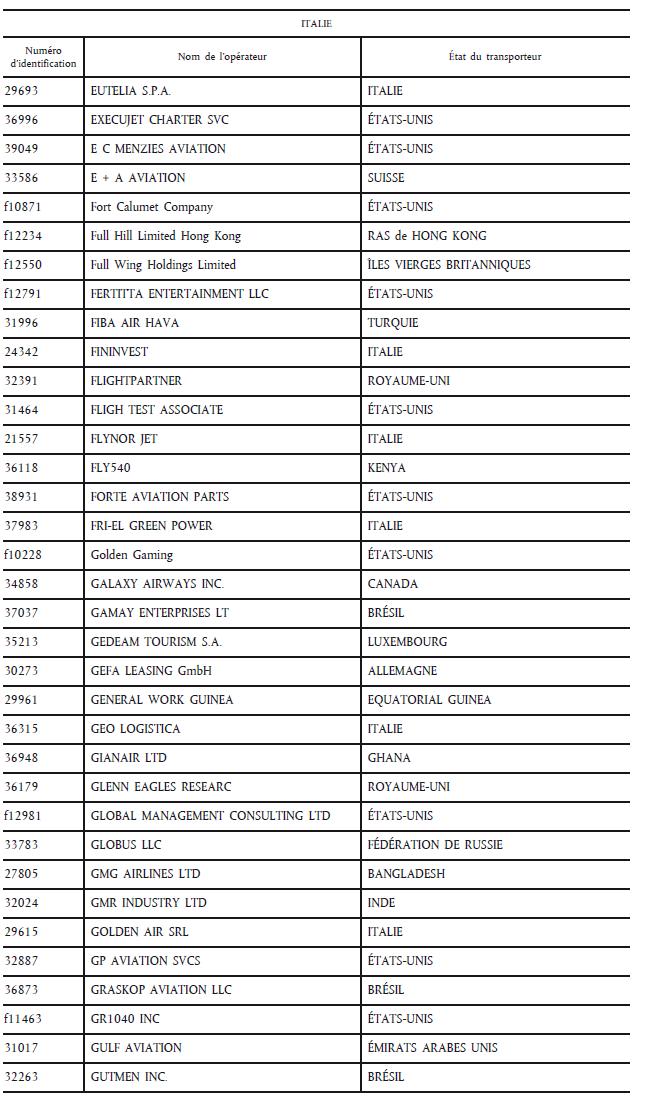 ITALIE

| Numéro d'identification | Nom de l'opérateur | État du transporteur |
|---|---|---|
| 29693 | EUTELIA S.P.A. | ITALIE |
| 36996 | EXECUJET CHARTER SVC | ÉTATS-UNIS |
| 39049 | E C MENZIES AVIATION | ÉTATS-UNIS |
| 33586 | E + A AVIATION | SUISSE |
| f10871 | Fort Calumet Company | ÉTATS-UNIS |
| f12234 | Full Hill Limited Hong Kong | RAS de HONG KONG |
| f12550 | Full Wing Holdings Limited | ÎLES VIERGES BRITANNIQUES |
| f12791 | FERTITTA ENTERTAINMENT LLC | ÉTATS-UNIS |
| 31996 | FIBA AIR HAVA | TURQUIE |
| 24342 | FININVEST | ITALIE |
| 32391 | FLIGHTPARTNER | ROYAUME-UNI |
| 31464 | FLIGH TEST ASSOCIATE | ÉTATS-UNIS |
| 21557 | FLYNOR JET | ITALIE |
| 36118 | FLY540 | KENYA |
| 38931 | FORTE AVIATION PARTS | ÉTATS-UNIS |
| 37983 | FRI-EL GREEN POWER | ITALIE |
| f10228 | Golden Gaming | ÉTATS-UNIS |
| 34858 | GALAXY AIRWAYS INC. | CANADA |
| 37037 | GAMAY ENTERPRISES LT | BRÉSIL |
| 35213 | GEDEAM TOURISM S.A. | LUXEMBOURG |
| 30273 | GEFA LEASING GmbH | ALLEMAGNE |
| 29961 | GENERAL WORK GUINEA | EQUATORIAL GUINEA |
| 36315 | GEO LOGISTICA | ITALIE |
| 36948 | GIANAIR LTD | GHANA |
| 36179 | GLENN EAGLES RESEARC | ROYAUME-UNI |
| f12981 | GLOBAL MANAGEMENT CONSULTING LTD | ÉTATS-UNIS |
| 33783 | GLOBUS LLC | FÉDÉRATION DE RUSSIE |
| 27805 | GMG AIRLINES LTD | BANGLADESH |
| 32024 | GMR INDUSTRY LTD | INDE |
| 29615 | GOLDEN AIR SRL | ITALIE |
| 32887 | GP AVIATION SVCS | ÉTATS-UNIS |
| 36873 | GRASKOP AVIATION LLC | BRÉSIL |
| f11463 | GR1040 INC | ÉTATS-UNIS |
| 31017 | GULF AVIATION | ÉMIRATS ARABES UNIS |
| 32263 | GUTMEN INC. | BRÉSIL |